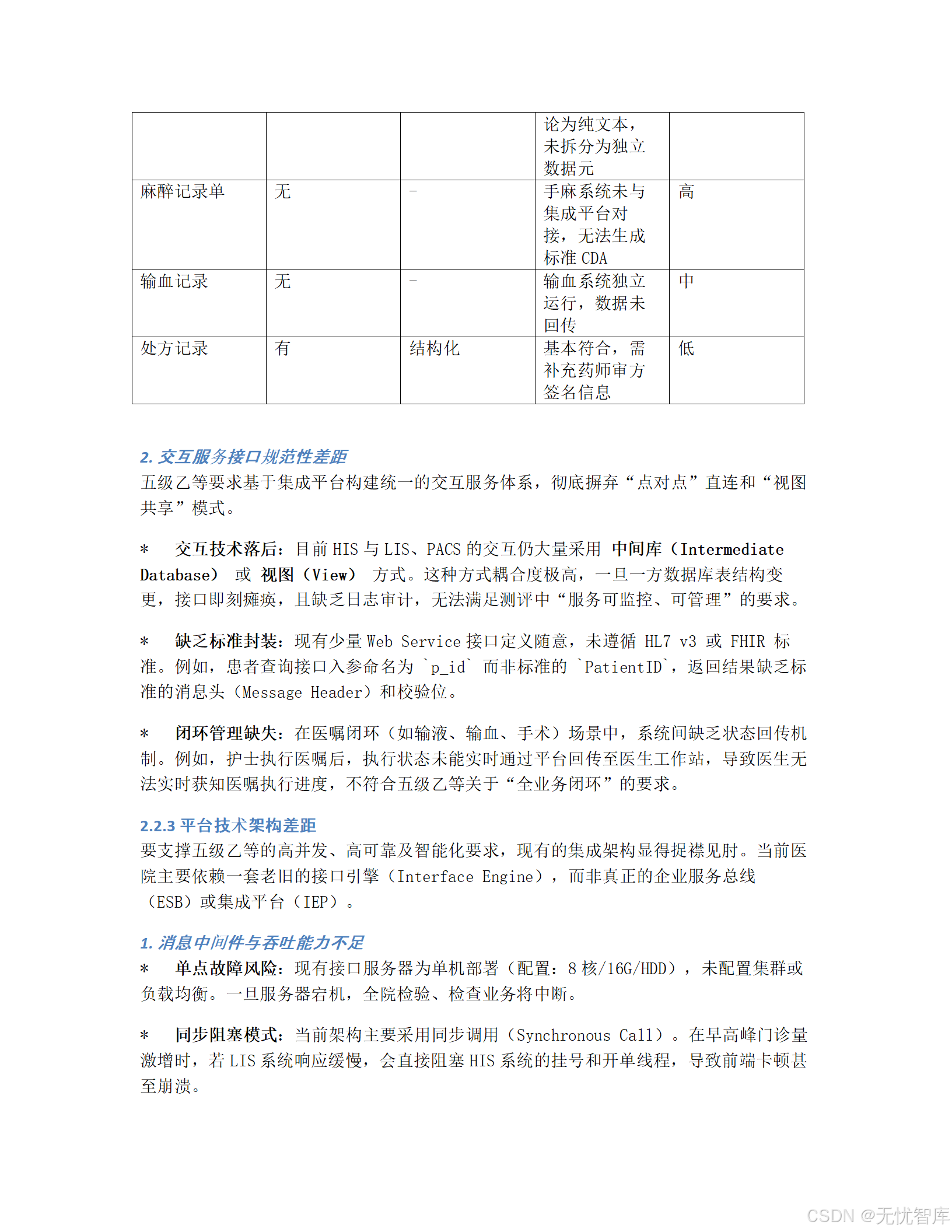 | | | | 论为纯文本，未拆分为独立数据元 | |
|---|---|---|---|---|
| 麻醉记录单 | 无 | - | 手麻系统未与集成平台对接，无法生成标准 CDA | 高 |
| 输血记录 | 无 | - | 输血系统独立运行，数据未回传 | 中 |
| 处方记录 | 有 | 结构化 | 基本符合，需补充药师审方签名信息 | 低 |

2. 交互服务接口规范性差距
五级乙等要求基于集成平台构建统一的交互服务体系，彻底摒弃“点对点”直连和“视图共享”模式。

* 交互技术落后：目前 HIS 与 LIS、PACS 的交互仍大量采用 中间库（Intermediate Database） 或 视图（View） 方式。这种方式耦合度极高，一旦一方数据库表结构变更，接口即刻瘫痪，且缺乏日志审计，无法满足测评中“服务可监控、可管理”的要求。

* 缺乏标准封装：现有少量 Web Service 接口定义随意，未遵循 HL7 v3 或 FHIR 标准。例如，患者查询接口入参命名为 `p_id` 而非标准的 `PatientID`，返回结果缺乏标准的消息头（Message Header）和校验位。

* 闭环管理缺失：在医嘱闭环（如输液、输血、手术）场景中，系统间缺乏状态回传机制。例如，护士执行医嘱后，执行状态未能实时通过平台回传至医生工作站，导致医生无法实时获知医嘱执行进度，不符合五级乙等关于“全业务闭环”的要求。

2.2.3 平台技术架构差距
要支撑五级乙等的高并发、高可靠及智能化要求，现有的集成架构显得捉襟见肘。当前医院主要依赖一套老旧的接口引擎（Interface Engine），而非真正的企业服务总线（ESB）或集成平台（IEP）。

1. 消息中间件与吞吐能力不足
* 单点故障风险：现有接口服务器为单机部署（配置：8 核/16G/HDD），未配置集群或负载均衡。一旦服务器宕机，全院检验、检查业务将中断。

* 同步阻塞模式：当前架构主要采用同步调用（Synchronous Call）。在早高峰门诊量激增时，若 LIS 系统响应缓慢，会直接阻塞 HIS 系统的挂号和开单线程，导致前端卡顿甚至崩溃。

CSDN @无忧智库